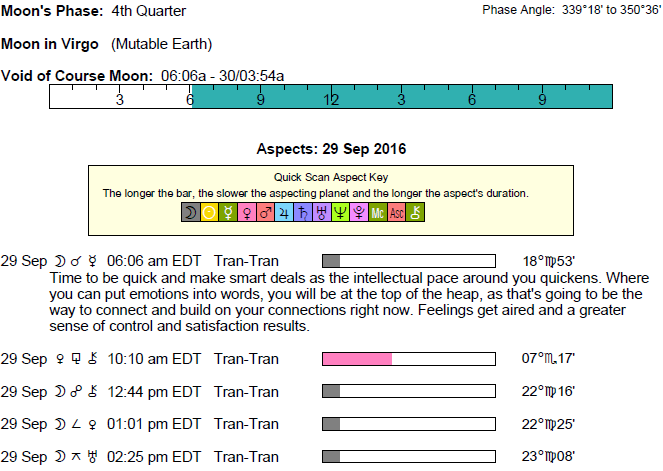 Moon's Phase: 4th Quarter

Phase Angle: 339°18' to 350°36'

Moon in Virgo (Mutable Earth)

Void of Course Moon: 06:06a - 30/03:54a

3 6 9 12 3 6 9

Aspects: 29 Sep 2016

Quick Scan Aspect Key

The longer the bar, the slower the aspecting planet and the longer the aspect's duration.

☽ ☉ ☿ ♀ ♂ ♃ ♄ ♅ ♆ ♇ Mc Asc ⚷

29 Sep ☽ ☌ ☿ 06:06 am EDT Tran-Tran 18°♍53'

Time to be quick and make smart deals as the intellectual pace around you quickens. Where you can put emotions into words, you will be at the top of the heap, as that's going to be the way to connect and build on your connections right now. Feelings get aired and a greater sense of control and satisfaction results.

29 Sep ♀ ⚼ ⚷ 10:10 am EDT Tran-Tran 07°♏17'

29 Sep ☽ ☍ ⚷ 12:44 pm EDT Tran-Tran 22°♍16'

29 Sep ☽ ∠ ♀ 01:01 pm EDT Tran-Tran 22°♍25'

29 Sep ☽ ⚻ ♅ 02:25 pm EDT Tran-Tran 23°♍08'